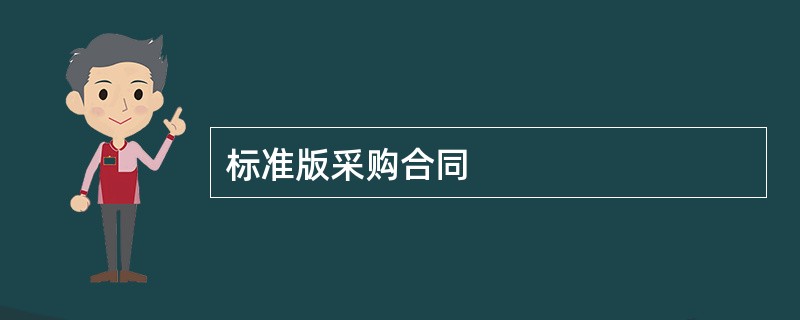 标准版采购合同